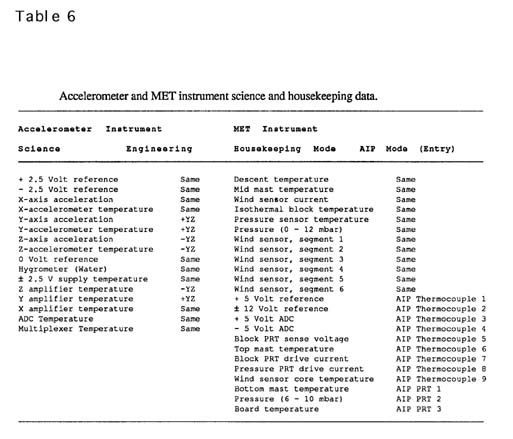 Table 6

Accelerometer and MET instrument science and housekeeping data.

| Accelerometer Instrument | | MET Instrument | |
|---|---|---|---|
| Science | Engineering | Housekeeping Mode | AIP Mode (Entry) |
| + 2.5 Volt reference | Same | Descent temperature | Same |
| - 2.5 Volt reference | Same | Mid mast temperature | Same |
| X-axis acceleration | Same | Wind sensor current | Same |
| X-accelerometer temperature | Same | Isothermal block temperature | Same |
| Y-axis acceleration | +YZ | Pressure sensor temperature | Same |
| Y-accelerometer temperature | +YZ | Pressure (0 - 12 mbar) | Same |
| Z-axis acceleration | -YZ | Wind sensor, segment 1 | Same |
| Z-accelerometer temperature | -YZ | Wind sensor, segment 2 | Same |
| 0 Volt reference | Same | Wind sensor, segment 3 | Same |
| Hygrometer (Water) | Same | Wind sensor, segment 4 | Same |
| ± 2.5 V supply temperature | Same | Wind sensor, segment 5 | Same |
| Z amplifier temperature | -YZ | Wind sensor, segment 6 | Same |
| Y amplifier temperature | +YZ | + 5 Volt reference | AIP Thermocouple 1 |
| X amplifier temperature | Same | ± 12 Volt reference | AIP Thermocouple 2 |
| ADC Temperature | Same | + 5 Volt ADC | AIP Thermocouple 3 |
| Multiplexer Temperature | Same | - 5 Volt ADC | AIP Thermocouple 4 |
| | | Block PRT sense voltage | AIP Thermocouple 5 |
| | | Top mast temperature | AIP Thermocouple 6 |
| | | Block PRT drive current | AIP Thermocouple 7 |
| | | Pressure PRT drive current | AIP Thermocouple 8 |
| | | Wind sensor core temperature | AIP Thermocouple 9 |
| | | Bottom mast temperature | AIP PRT 1 |
| | | Pressure (6 - 10 mbar) | AIP PRT 2 |
| | | Board temperature | AIP PRT 3 |